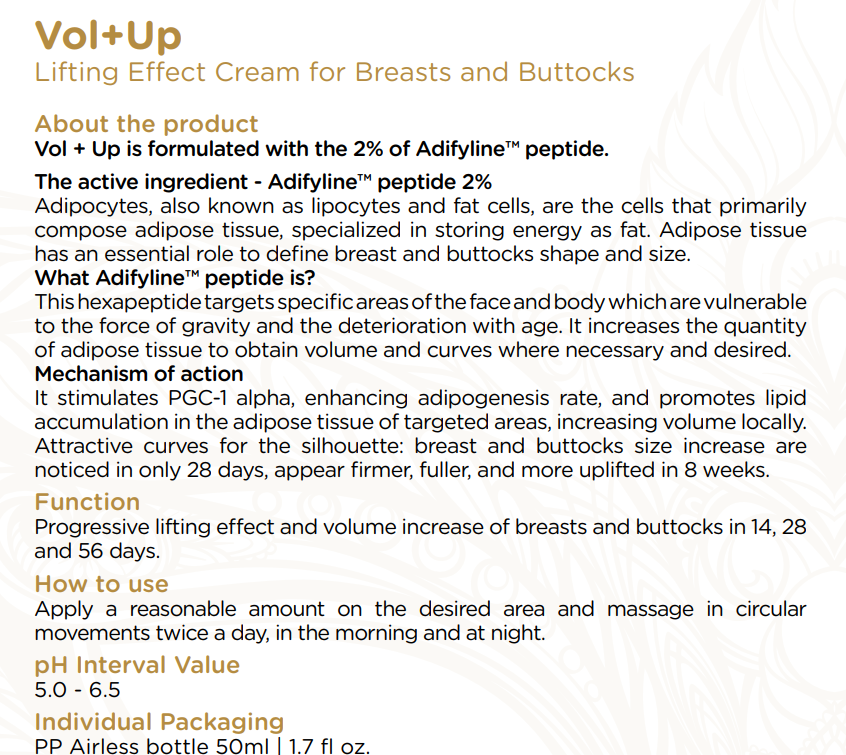 Vol+Up
Lifting Effect Cream for Breasts and Buttocks

About the product
Vol + Up is formulated with the 2% of Adifyline™ peptide.

The active ingredient - Adifyline™ peptide 2%
Adipocytes, also known as lipocytes and fat cells, are the cells that primarily compose adipose tissue, specialized in storing energy as fat. Adipose tissue has an essential role to define breast and buttocks shape and size.

What Adifyline™ peptide is?
This hexapeptide targets specific areas of the face and body which are vulnerable to the force of gravity and the deterioration with age. It increases the quantity of adipose tissue to obtain volume and curves where necessary and desired.

Mechanism of action
It stimulates PGC-1 alpha, enhancing adipogenesis rate, and promotes lipid accumulation in the adipose tissue of targeted areas, increasing volume locally. Attractive curves for the silhouette: breast and buttocks size increase are noticed in only 28 days, appear firmer, fuller, and more uplifted in 8 weeks.

Function
Progressive lifting effect and volume increase of breasts and buttocks in 14, 28 and 56 days.

How to use
Apply a reasonable amount on the desired area and massage in circular movements twice a day, in the morning and at night.

pH Interval Value
5.0 - 6.5

Individual Packaging
PP Airless bottle 50ml | 1.7 fl oz.